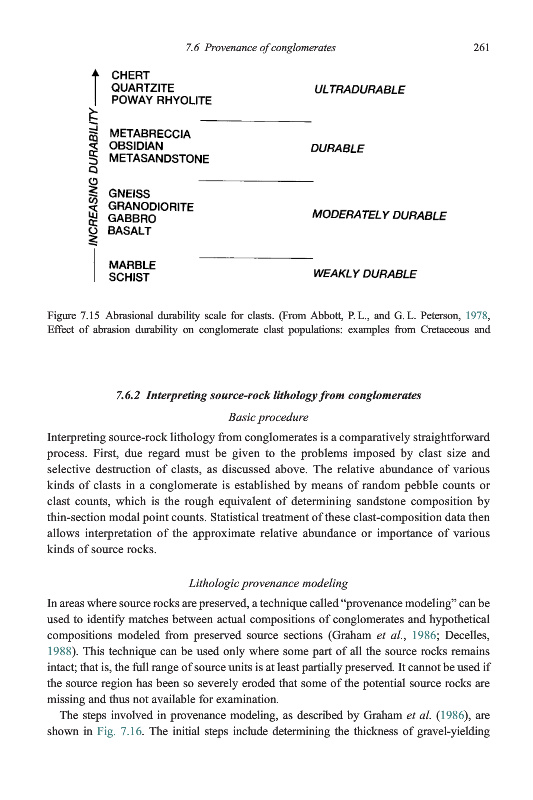 7.6 Provenance of conglomerates 261

INCREASING DURABILITY

CHERT
QUARTZITE
POWAY RHYOLITE

ULTRADURABLE

METABRECCIA
OBSIDIAN
METASANDSTONE

DURABLE

GNEISS
GRANODIORITE
GABBRO
BASALT

MODERATELY DURABLE

MARBLE
SCHIST

WEAKLY DURABLE

Figure 7.15 Abrasional durability scale for clasts. (From Abbott, P. L., and G. L. Peterson, 1978, Effect of abrasion durability on conglomerate clast populations: examples from Cretaceous and

7.6.2 Interpreting source-rock lithology from conglomerates

Basic procedure

Interpreting source-rock lithology from conglomerates is a comparatively straightforward process. First, due regard must be given to the problems imposed by clast size and selective destruction of clasts, as discussed above. The relative abundance of various kinds of clasts in a conglomerate is established by means of random pebble counts or clast counts, which is the rough equivalent of determining sandstone composition by thin-section modal point counts. Statistical treatment of these clast-composition data then allows interpretation of the approximate relative abundance or importance of various kinds of source rocks.

Lithologic provenance modeling

In areas where source rocks are preserved, a technique called "provenance modeling" can be used to identify matches between actual compositions of conglomerates and hypothetical compositions modeled from preserved source sections (Graham et al., 1986; Decelles, 1988). This technique can be used only where some part of all the source rocks remains intact; that is, the full range of source units is at least partially preserved. It cannot be used if the source region has been so severely eroded that some of the potential source rocks are missing and thus not available for examination.

The steps involved in provenance modeling, as described by Graham et al. (1986), are shown in Fig. 7.16. The initial steps include determining the thickness of gravel-yielding